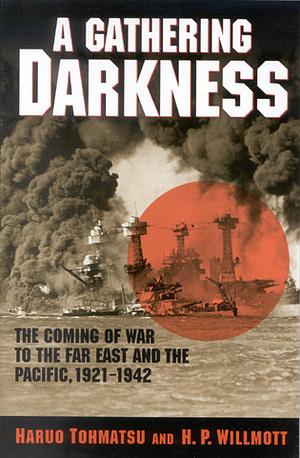 A GATHERING
DARKNESS

THE COMING OF WAR TO THE FAR EAST AND THE PACIFIC, 1921–1942

HARUO TOHMATSU AND H. P. WILLMOTT